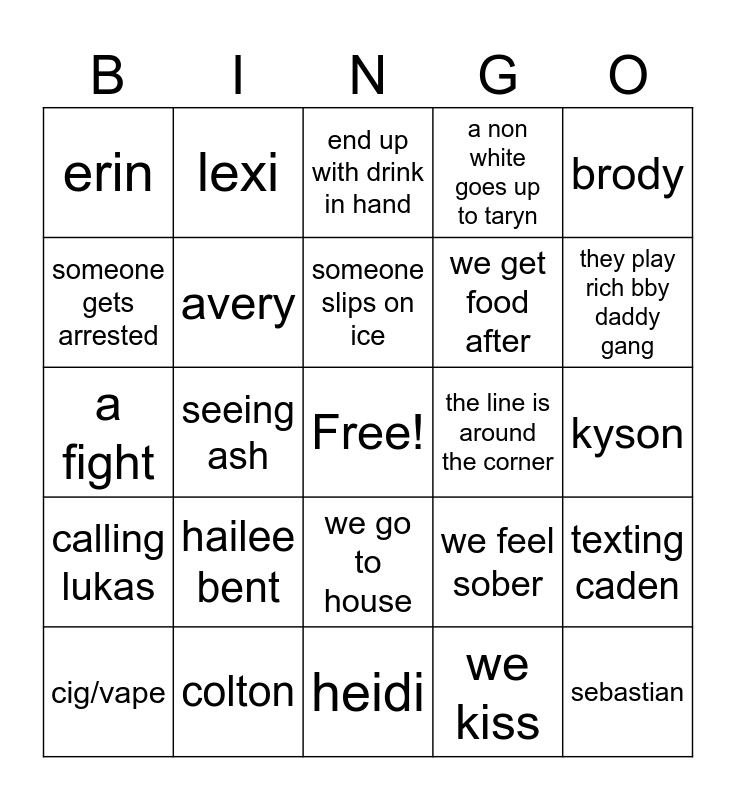 | B | I | N | G | O |
|---|---|---|---|---|
| erin | lexi | end up with drink in hand | a non white goes up to taryn | brody |
| someone gets arrested | avery | someone slips on ice | we get food after | they play rich bby daddy gang |
| a fight | seeing ash | Free! | the line is around the corner | kyson |
| calling lukas | hailee bent | we go to house | we feel sober | texting caden |
| cig/vape | colton | heidi | we kiss | sebastian |